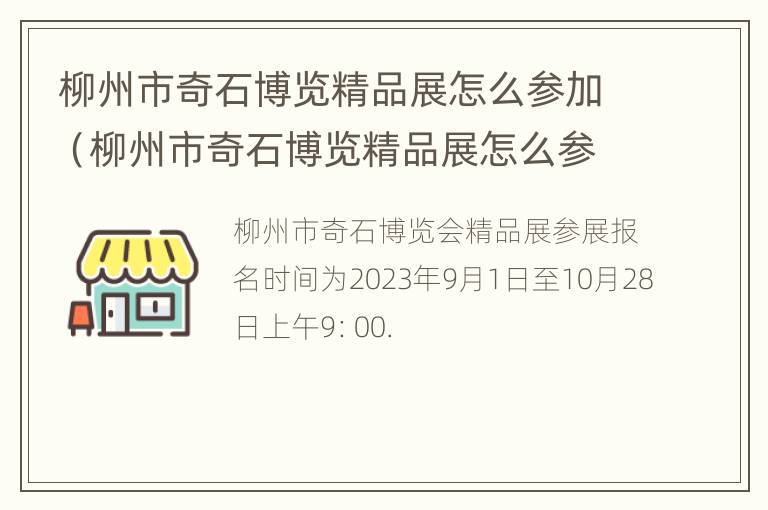 柳州市奇石博览精品展怎么参加（柳州市奇石博览精品展怎么参

柳州市奇石博览会精品展参展报名时间为2023年9月1日至10月28日上午9: 00.